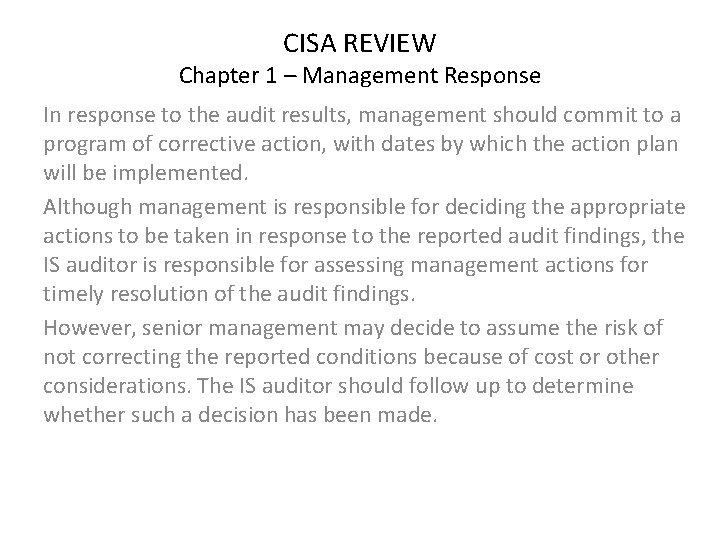 CISA REVIEW
Chapter 1 – Management Response

In response to the audit results, management should commit to a program of corrective action, with dates by which the action plan will be implemented.

Although management is responsible for deciding the appropriate actions to be taken in response to the reported audit findings, the IS auditor is responsible for assessing management actions for timely resolution of the audit findings.

However, senior management may decide to assume the risk of not correcting the reported conditions because of cost or other considerations. The IS auditor should follow up to determine whether such a decision has been made.